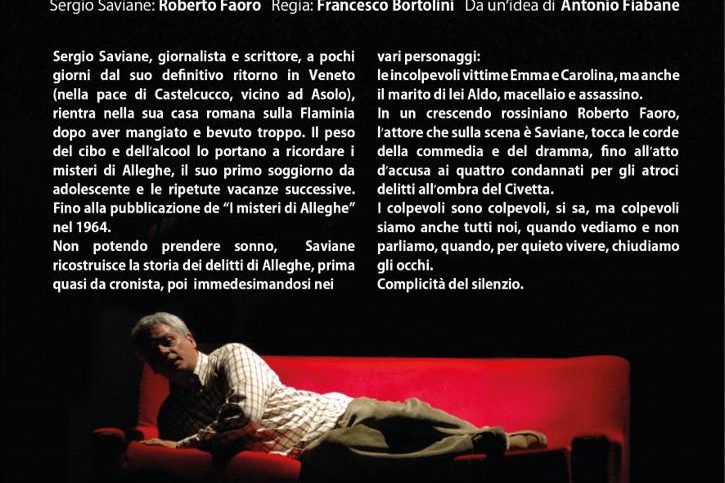 Sergio Saviane: Roberto Faoro Regia: Francesco Bortolini Da un'idea di Antonio Fiabane

Sergio Saviane, giornalista e scrittore, a pochi giorni dal suo definitivo ritorno in Veneto (nella pace di Castelcucco, vicino ad Asolo), rientra nella sua casa romana sulla Flaminia dopo aver mangiato e bevuto troppo. Il peso del cibo e dell'alcool lo portano a ricordare i misteri di Alleghe, il suo primo soggiorno da adolescente e le ripetute vacanze successive. Fino alla pubblicazione de "I misteri di Alleghe" nel 1964.

Non potendo prendere sonno, Saviane ricostruisce la storia dei delitti di Alleghe, prima quasi da cronista, poi immedesimandosi nei vari personaggi:

le incolpevoli vittime Emma e Carolina, ma anche il marito di lei Aldo, macellaio e assassino.

In un crescendo rossiniano Roberto Faoro, l'attore che sulla scena è Saviane, tocca le corde della commedia e del dramma, fino all'atto d'accusa ai quattro condannati per gli atroci delitti all'ombra del Civetta.

I colpevoli sono colpevoli, si sa, ma colpevoli siamo anche tutti noi, quando vediamo e non parliamo, quando, per quieto vivere, chiudiamo gli occhi.

Complicità del silenzio.